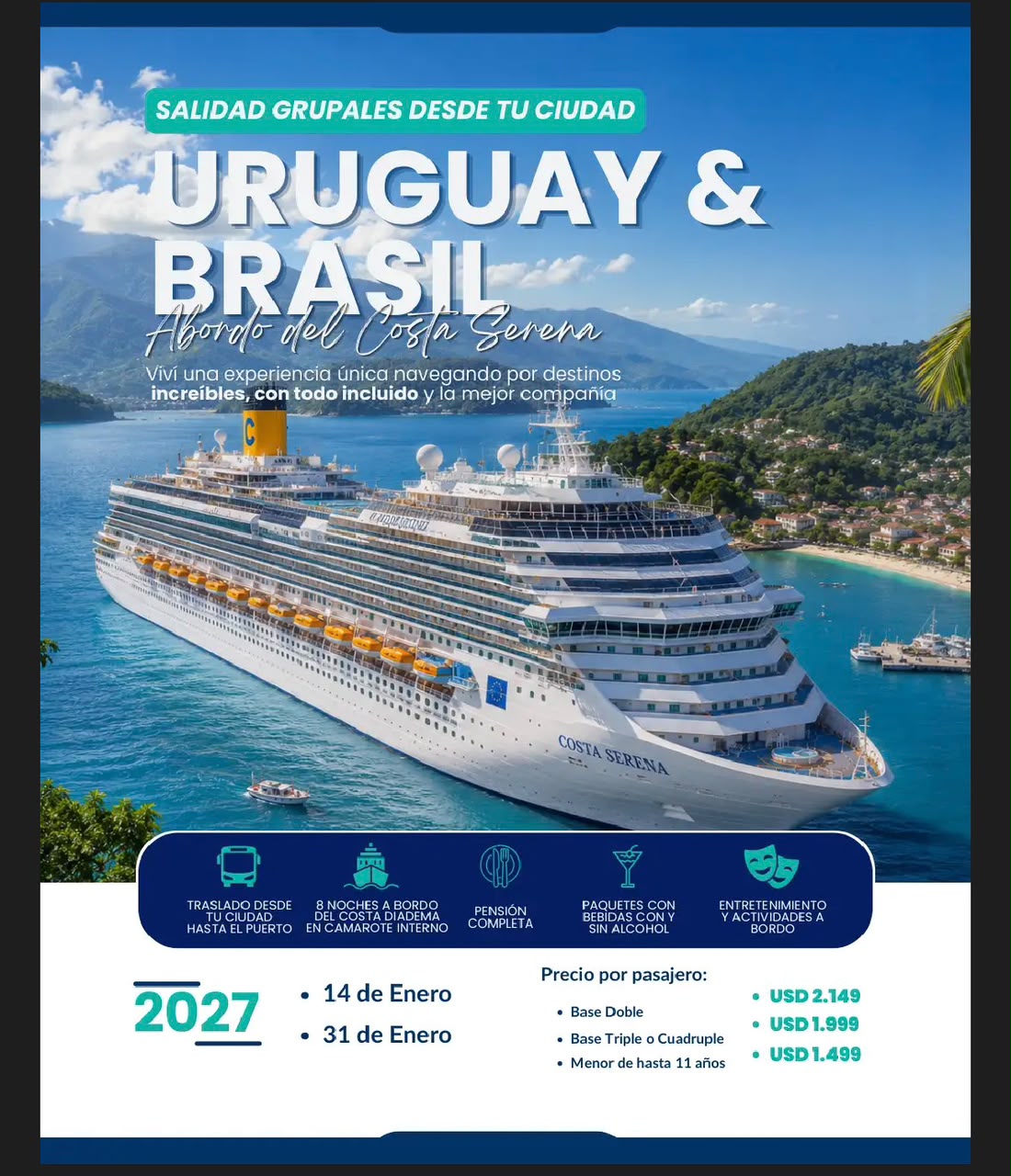 SALIDAD GRUPALES DESDE TU CIUDAD

URUGUAY & BRASIL

Abordo del Costa Serena

Viví una experiencia única navegando por destinos increíbles, con todo incluido y la mejor compañía

COSTA SERENA

TRASLADO DESDE TU CIUDAD HASTA EL PUERTO

8 NOCHES A BORDO DEL COSTA DIADEMA EN CAMAROTE INTERNO

PENSIÓN COMPLETA

PAQUETES CON BEBIDAS CON Y SIN ALCOHOL

ENTRETENIMIENTO Y ACTIVIDADES A BORDO

2027

• 14 de Enero
• 31 de Enero

Precio por pasajero:

• Base Doble
• Base Triple o Cuadruple
• Menor de hasta 11 años

• USD 2.149
• USD 1.999
• USD 1.499